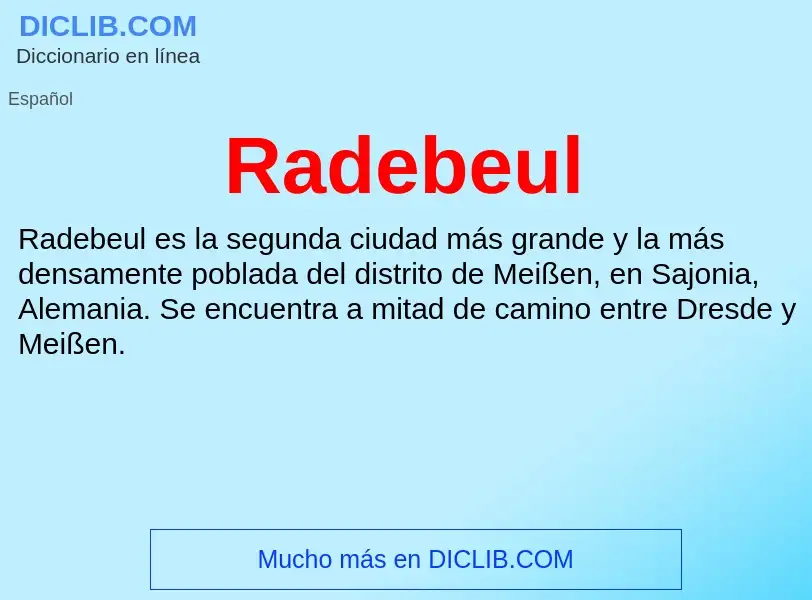 DICLIB.COM
Diccionario en línea

Español

Radebeul

Radebeul es la segunda ciudad más grande y la más densamente poblada del distrito de Meißen, en Sajonia, Alemania. Se encuentra a mitad de camino entre Dresde y Meißen.

Mucho más en DICLIB.COM